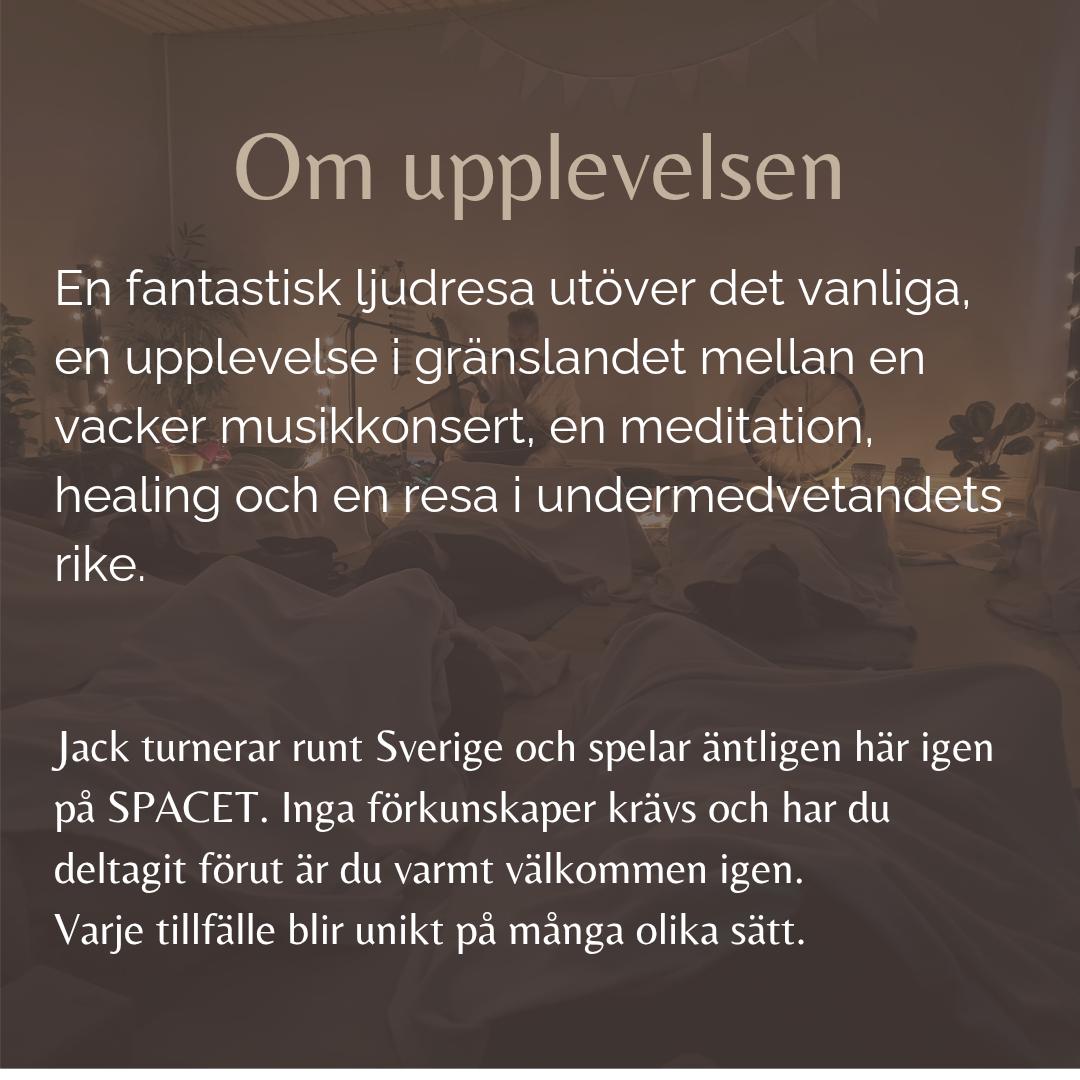 Om upplevelsen

En fantastisk ljudresa utöver det vanliga, en upplevelse i gränslandet mellan en vacker musikkonsert, en meditation, healing och en resa i undermedvetandets rike.

Jack turnerar runt Sverige och spelar äntligen här igen på SPACET. Inga förkunskaper krävs och har du deltagit förut är du varmt välkommen igen.
Varje tillfälle blir unikt på många olika sätt.